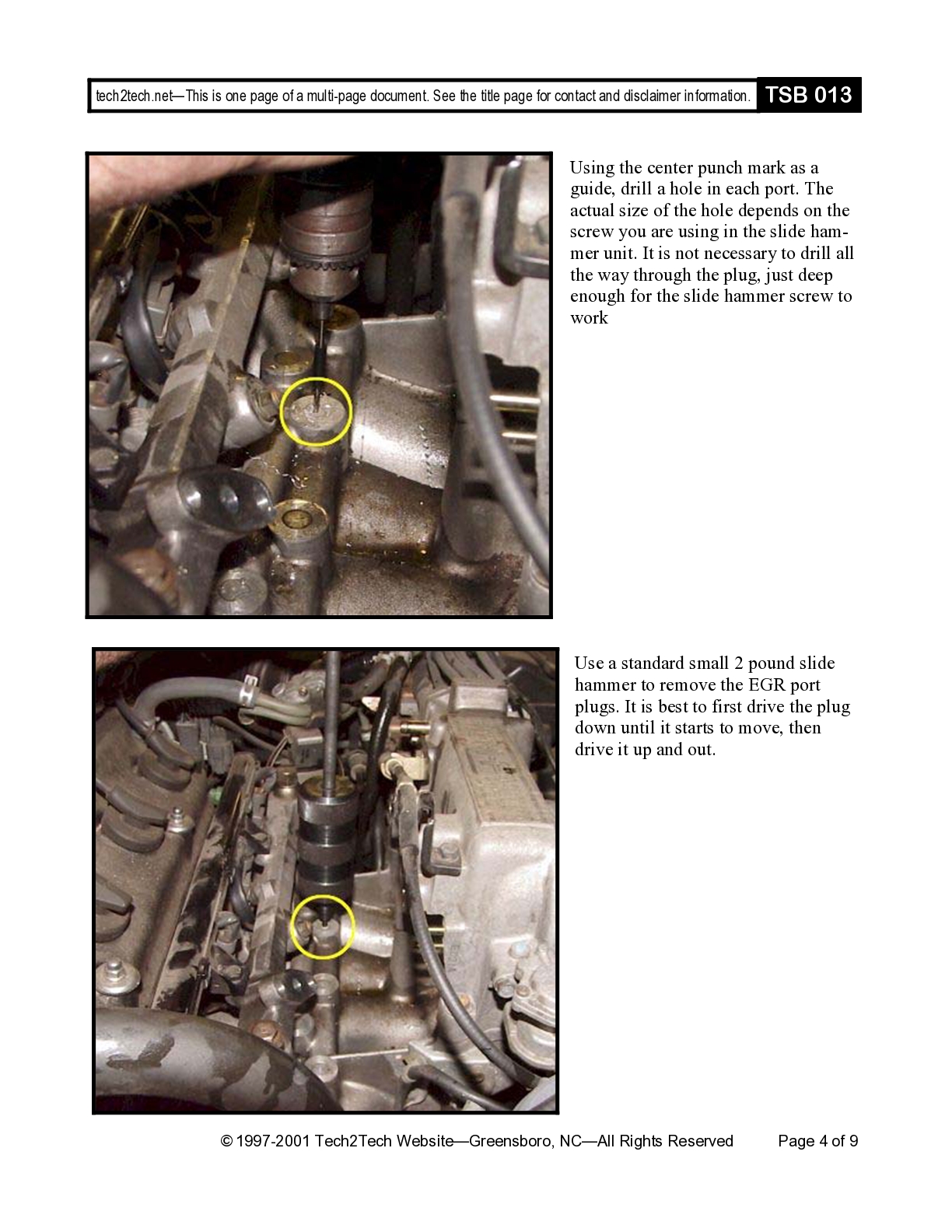 tech2tech.net—This is one page of a multi-page document. See the title page for contact and disclaimer information. TSB 013

Using the center punch mark as a guide, drill a hole in each port. The actual size of the hole depends on the screw you are using in the slide hammer unit. It is not necessary to drill all the way through the plug, just deep enough for the slide hammer screw to work

Use a standard small 2 pound slide hammer to remove the EGR port plugs. It is best to first drive the plug down until it starts to move, then drive it up and out.

© 1997-2001 Tech2Tech Website—Greensboro, NC—All Rights Reserved Page 4 of 9